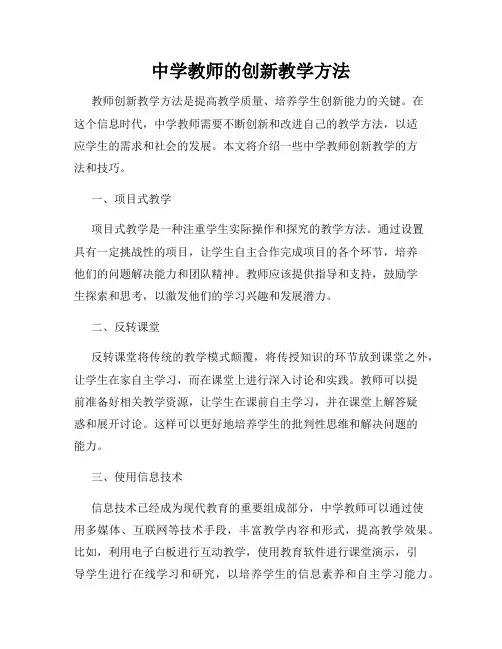 中学教师的创新教学方法

教师创新教学方法是提高教学质量、培养学生创新能力的关键。在这个信息时代，中学教师需要不断创新和改进自己的教学方法，以适应学生的需求和社会的发展。本文将介绍一些中学教师创新教学的方法和技巧。

一、项目式教学

项目式教学是一种注重学生实际操作和探究的教学方法。通过设置具有一定挑战性的项目，让学生自主合作完成项目的各个环节，培养他们的问题解决能力和团队精神。教师应该提供指导和支持，鼓励学生探索和思考，以激发他们的学习兴趣和发展潜力。

二、反转课堂

反转课堂将传统的教学模式颠覆，将传授知识的环节放到课堂之外，让学生在家自主学习，而在课堂上进行深入讨论和实践。教师可以提前准备好相关教学资源，让学生在课前自主学习，并在课堂上解答疑惑和展开讨论。这样可以更好地培养学生的批判性思维和解决问题的能力。

三、使用信息技术

信息技术已经成为现代教育的重要组成部分，中学教师可以通过使用多媒体、互联网等技术手段，丰富教学内容和形式，提高教学效果。比如，利用电子白板进行互动教学，使用教育软件进行课堂演示，引导学生进行在线学习和研究，以培养学生的信息素养和自主学习能力。